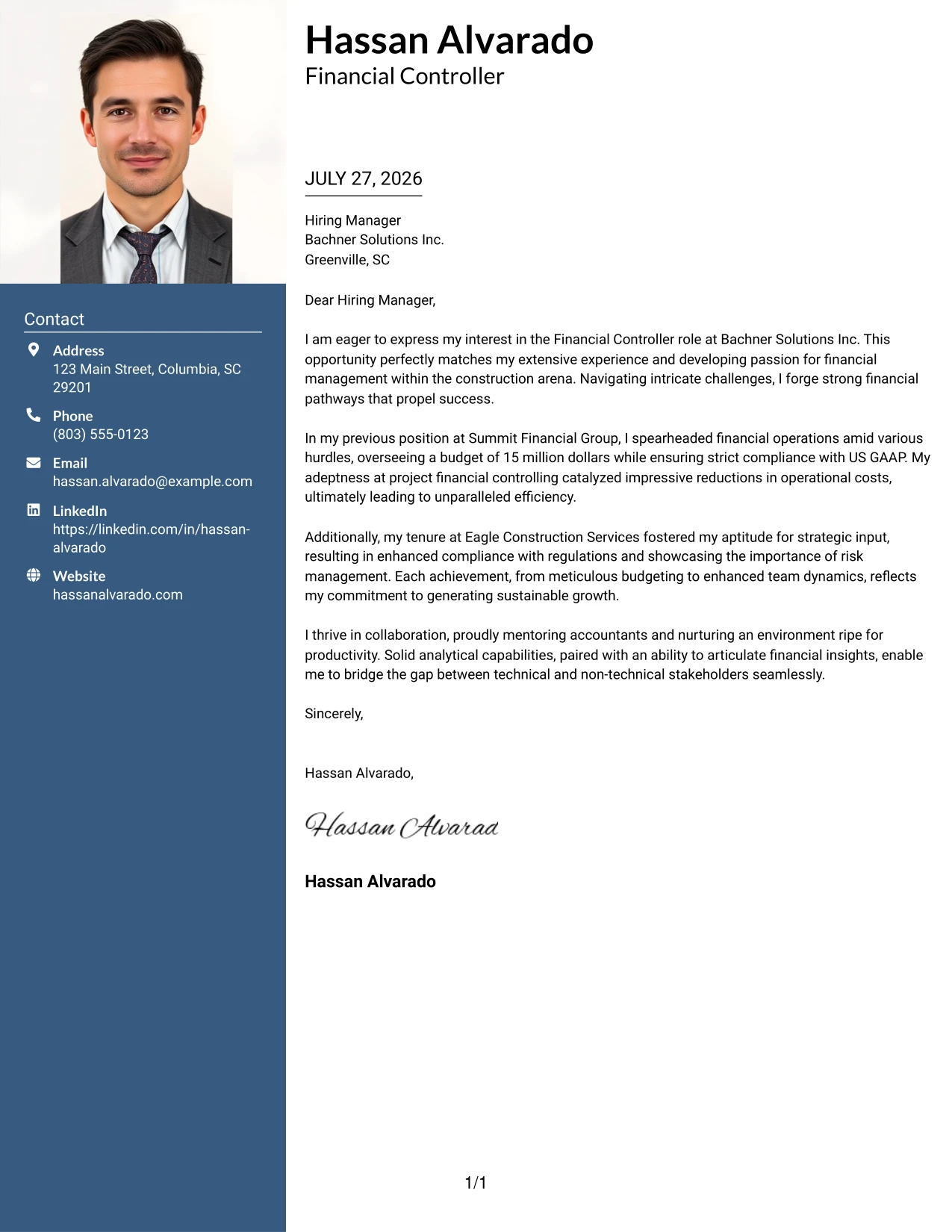 Contact

Address
123 Main Street, Columbia, SC 29201

Phone
(803) 555-0123

Email
hassan.alvarado@example.com

LinkedIn
https://linkedin.com/in/hassan-alvarado

Website
hassanalvarado.com

Hassan Alvarado
Financial Controller

JULY 27, 2026

Hiring Manager
Bachner Solutions Inc.
Greenville, SC

Dear Hiring Manager,

I am eager to express my interest in the Financial Controller role at Bachner Solutions Inc. This opportunity perfectly matches my extensive experience and developing passion for financial management within the construction arena. Navigating intricate challenges, I forge strong financial pathways that propel success.

In my previous position at Summit Financial Group, I spearheaded financial operations amid various hurdles, overseeing a budget of 15 million dollars while ensuring strict compliance with US GAAP. My adeptness at project financial controlling catalyzed impressive reductions in operational costs, ultimately leading to unparalleled efficiency.

Additionally, my tenure at Eagle Construction Services fostered my aptitude for strategic input, resulting in enhanced compliance with regulations and showcasing the importance of risk management. Each achievement, from meticulous budgeting to enhanced team dynamics, reflects my commitment to generating sustainable growth.

I thrive in collaboration, proudly mentoring accountants and nurturing an environment ripe for productivity. Solid analytical capabilities, paired with an ability to articulate financial insights, enable me to bridge the gap between technical and non-technical stakeholders seamlessly.

Sincerely,

Hassan Alvarado,

Hassan Alvarad

Hassan Alvarado

1/1